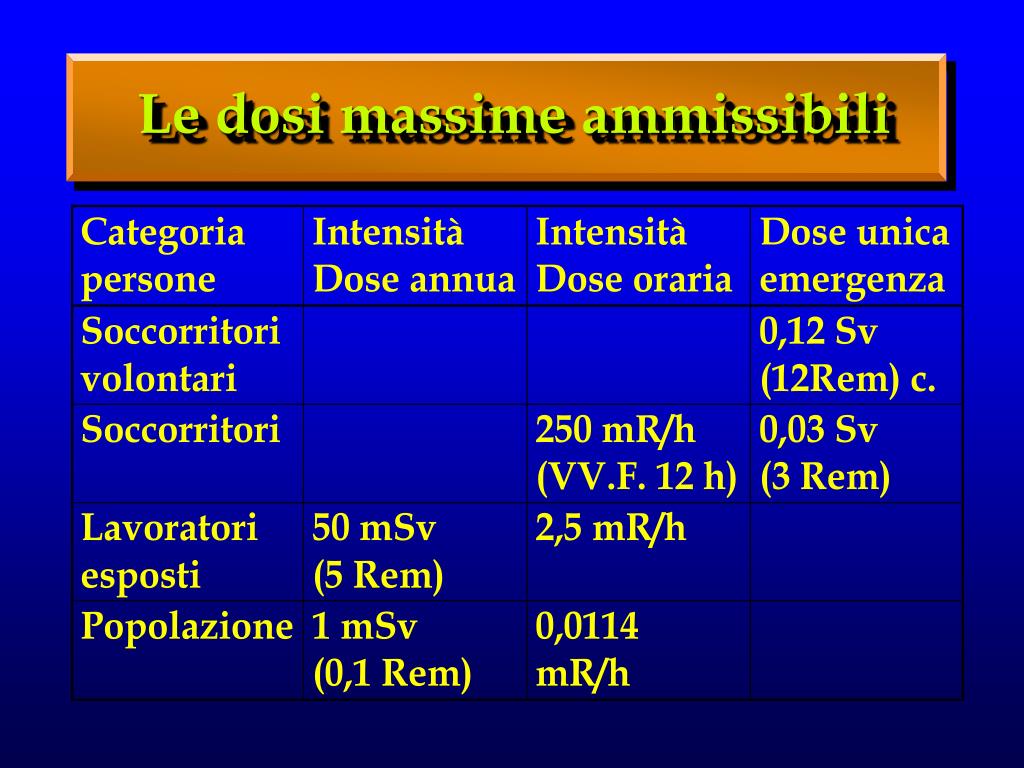 Le dosi massime ammissibili

| Categoria persone | Intensità Dose annua | Intensità Dose oraria | Dose unica emergenza |
|---|---|---|---|
| Soccorritori volontari | | | 0,12 Sv (12Rem) c. |
| Soccorritori | | 250 mR/h (VV.F. 12 h) | 0,03 Sv (3 Rem) |
| Lavoratori esposti | 50 mSv (5 Rem) | 2,5 mR/h | |
| Popolazione | 1 mSv (0,1 Rem) | 0,0114 mR/h | |